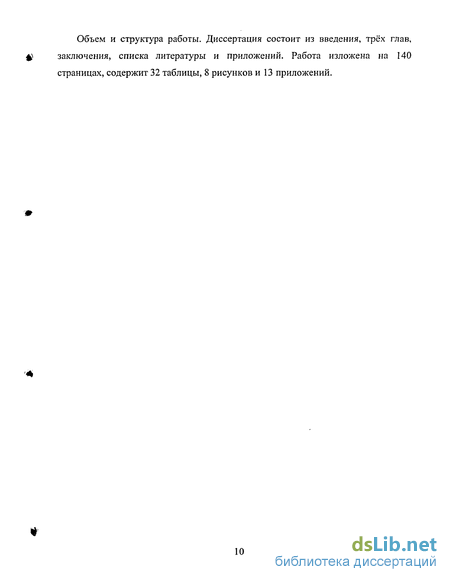 Объем и структура работы. Диссертация состоит из введения, трёх глав, заключения, списка литературы и приложений. Работа изложена на 140 страницах, содержит 32 таблицы, 8 рисунков и 13 приложений.

10

dsLib.net
библиотека диссертаций